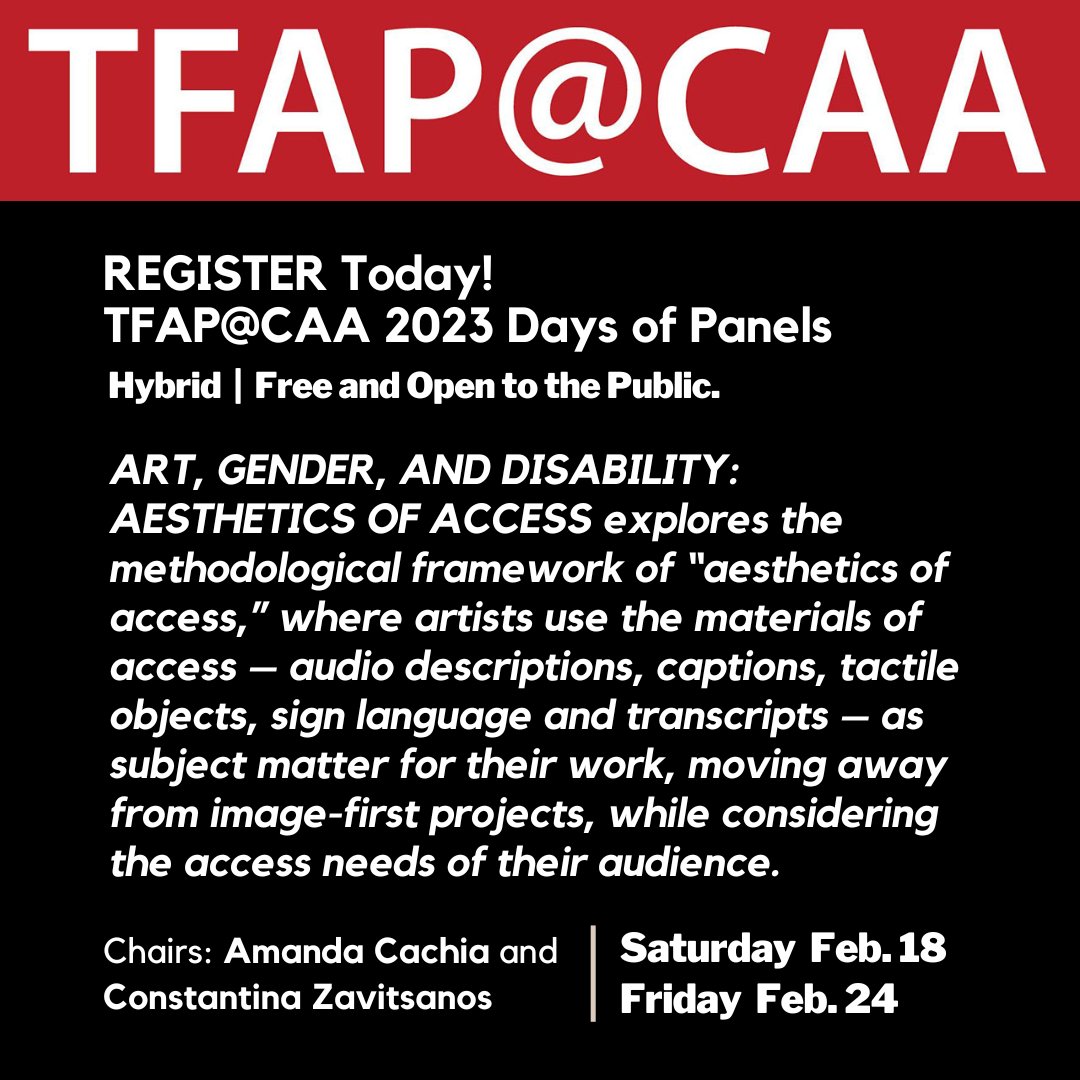 TFAP@CAA

REGISTER Today!
TFAP@CAA 2023 Days of Panels
Hybrid | Free and Open to the Public.

ART, GENDER, AND DISABILITY: AESTHETICS OF ACCESS explores the methodological framework of "aesthetics of access," where artists use the materials of access — audio descriptions, captions, tactile objects, sign language and transcripts — as subject matter for their work, moving away from image-first projects, while considering the access needs of their audience.

Chairs: Amanda Cachia and Constantina Zavitsanos

Saturday Feb. 18
Friday Feb. 24